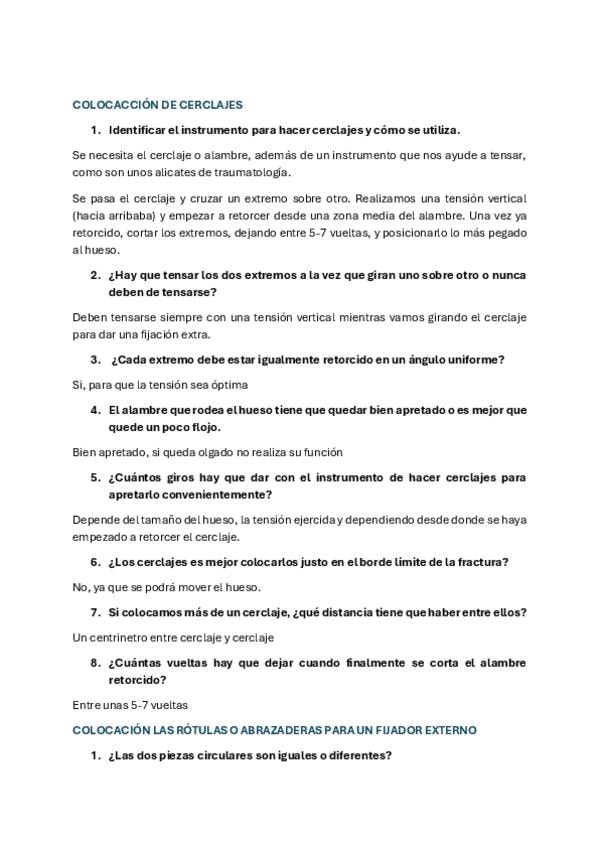 COLOCACCIÓN DE CERCLAJES

1. Identificar el instrumento para hacer cerclajes y cómo se utiliza.

Se necesita el cerclaje o alambre, además de un instrumento que nos ayude a tensar, como son unos alicates de traumatología.

Se pasa el cerclaje y cruzar un extremo sobre otro. Realizamos una tensión vertical (hacia arribaba) y empezar a retorcer desde una zona media del alambre. Una vez ya retorcido, cortar los extremos, dejando entre 5-7 vueltas, y posicionarlo lo más pegado al hueso.

2. ¿Hay que tensar los dos extremos a la vez que giran uno sobre otro o nunca deben de tensarse?

Deben tensarse siempre con una tensión vertical mientras vamos girando el cerclaje para dar una fijación extra.

3. ¿Cada extremo debe estar igualmente retorcido en un ángulo uniforme?

Si, para que la tensión sea óptima

4. El alambre que rodea el hueso tiene que quedar bien apretado o es mejor que quede un poco flojo.

Bien apretado, si queda olgado no realiza su función

5. ¿Cuántos giros hay que dar con el instrumento de hacer cerclajes para apretarlo convenientemente?

Depende del tamaño del hueso, la tensión ejercida y dependiendo desde donde se haya empezado a retorcer el cerclaje.

6. ¿Los cerclajes es mejor colocarlos justo en el borde límite de la fractura?

No, ya que se podrá mover el hueso.

7. Si colocamos más de un cerclaje, ¿qué distancia tiene que haber entre ellos?

Un centrinetro entre cerclaje y cerclaje

8. ¿Cuántas vueltas hay que dejar cuando finalmente se corta el alambre retorcido?

Entre unas 5-7 vueltas

COLOCACIÓN LAS RÓTULAS O ABRAZADERAS PARA UN FIJADOR EXTERNO

1. ¿Las dos piezas circulares son iguales o diferentes?